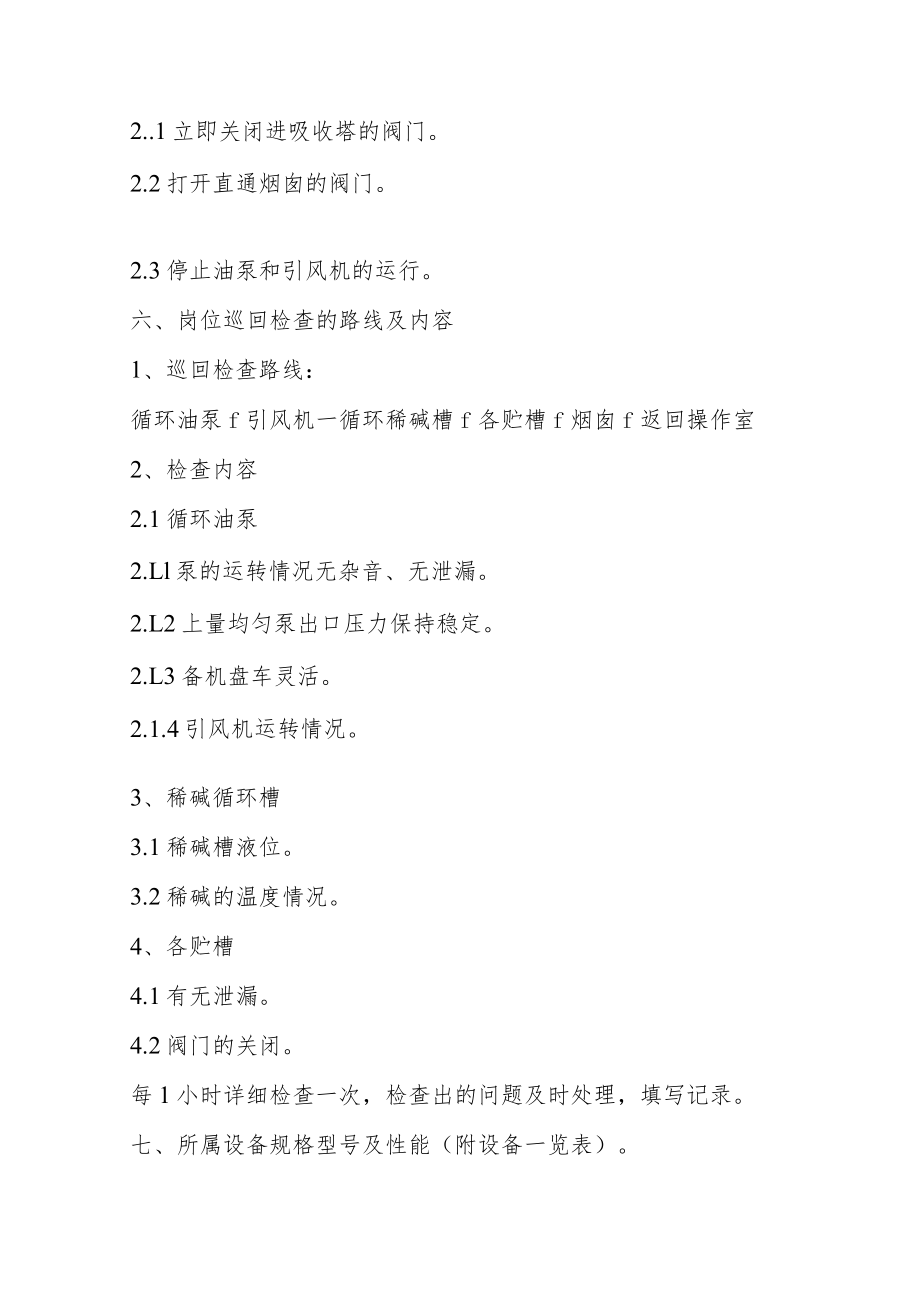 2..1 立即关闭进吸收塔的阀门。

2.2 打开直通烟囱的阀门。

2.3 停止油泵和引风机的运行。

六、岗位巡回检查的路线及内容

1、巡回检查路线：

循环油泵 f 引风机一循环稀碱槽 f 各贮槽 f 烟囱 f 返回操作室

2、检查内容

2.1 循环油泵

2.Ll 泵的运转情况无杂音、无泄漏。

2.L2 上量均匀泵出口压力保持稳定。

2.L3 备机盘车灵活。

2.1.4 引风机运转情况。

3、稀碱循环槽

3.1 稀碱槽液位。

3.2 稀碱的温度情况。

4、各贮槽

4.1 有无泄漏。

4.2 阀门的关闭。

每 1 小时详细检查一次，检查出的问题及时处理，填写记录。

七、所属设备规格型号及性能（附设备一览表）。